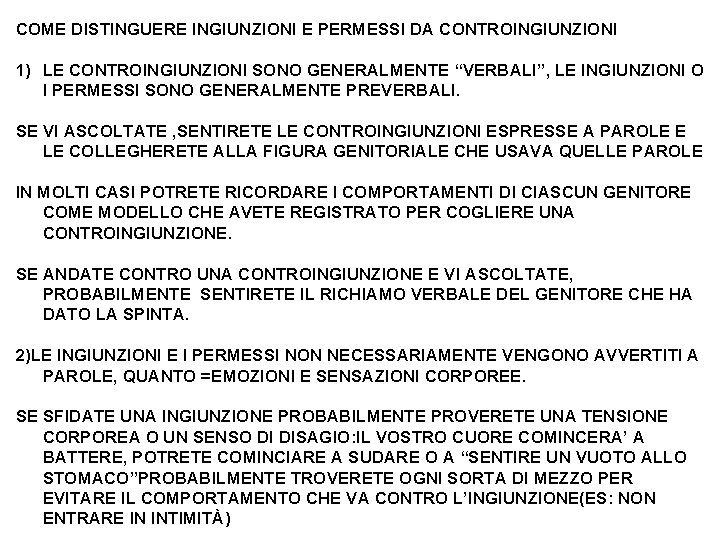 COME DISTINGUERE INGIUNZIONI E PERMESSI DA CONTROINGIUNZIONI

1) LE CONTROINGIUNZIONI SONO GENERALMENTE “VERBALI”, LE INGIUNZIONI O I PERMESSI SONO GENERALMENTE PREVERBALI.

SE VI ASCOLTATE ,SENTIRETE LE CONTROINGIUNZIONI ESPRESSE A PAROLE E LE COLLEGHERETE ALLA FIGURA GENITORIALE CHE USAVA QUELLE PAROLE

IN MOLTI CASI POTRETE RICORDARE I COMPORTAMENTI DI CIASCUN GENITORE COME MODELLO CHE AVETE REGISTRATO PER COGLIERE UNA CONTROINGIUNZIONE.

SE ANDATE CONTRO UNA CONTROINGIUNZIONE E VI ASCOLTATE, PROBABILMENTE SENTIRETE IL RICHIAMO VERBALE DEL GENITORE CHE HA DATO LA SPINTA.

2)LE INGIUNZIONI E I PERMESSI NON NECESSARIAMENTE VENGONO AVVERTITI A PAROLE, QUANTO =EMOZIONI E SENSAZIONI CORPOREE.

SE SFIDATE UNA INGIUNZIONE PROBABILMENTE PROVERETE UNA TENSIONE CORPOREA O UN SENSO DI DISAGIO:IL VOSTRO CUORE COMINCERA’ A BATTERE, POTRETE COMINCIARE A SUDARE O A “SENTIRE UN VUOTO ALLO STOMACO”PROBABILMENTE TROVERETE OGNI SORTA DI MEZZO PER EVITARE IL COMPORTAMENTO CHE VA CONTRO L’INGIUNZIONE(ES: NON ENTRARE IN INTIMITÀ)